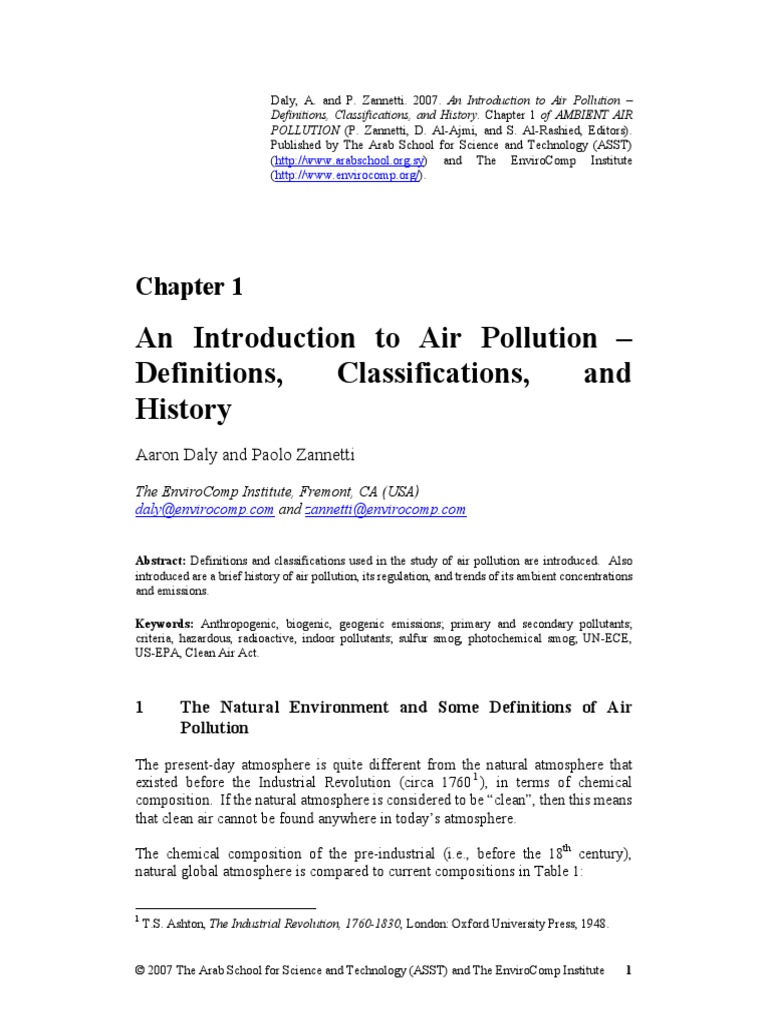 Daly, A. and P. Zannetti. 2007. An Introduction to Air Pollution – Definitions, Classifications, and History. Chapter 1 of AMBIENT AIR POLLUTION (P. Zannetti, D. Al-Ajmi, and S. Al-Rashied, Editors). Published by The Arab School for Science and Technology (ASST) (http://www.arabschool.org.sy) and The EnviroComp Institute (http://www.envirocomp.org/).

Chapter 1

An Introduction to Air Pollution – Definitions, Classifications, and History

Aaron Daly and Paolo Zannetti

The EnviroComp Institute, Fremont, CA (USA)
daly@envirocomp.com and zannetti@envirocomp.com

Abstract: Definitions and classifications used in the study of air pollution are introduced. Also introduced are a brief history of air pollution, its regulation, and trends of its ambient concentrations and emissions.

Keywords: Anthropogenic, biogenic, geogenic emissions; primary and secondary pollutants; criteria, hazardous, radioactive, indoor pollutants; sulfur smog, photochemical smog; UN-ECE, US-EPA, Clean Air Act.

1 The Natural Environment and Some Definitions of Air Pollution

The present-day atmosphere is quite different from the natural atmosphere that existed before the Industrial Revolution (circa 1760$^1$), in terms of chemical composition. If the natural atmosphere is considered to be "clean", then this means that clean air cannot be found anywhere in today's atmosphere.

The chemical composition of the pre-industrial (i.e., before the 18$^{th}$ century), natural global atmosphere is compared to current compositions in Table 1:

$^1$ T.S. Ashton, The Industrial Revolution, 1760-1830, London: Oxford University Press, 1948.

© 2007 The Arab School for Science and Technology (ASST) and The EnviroComp Institute 1